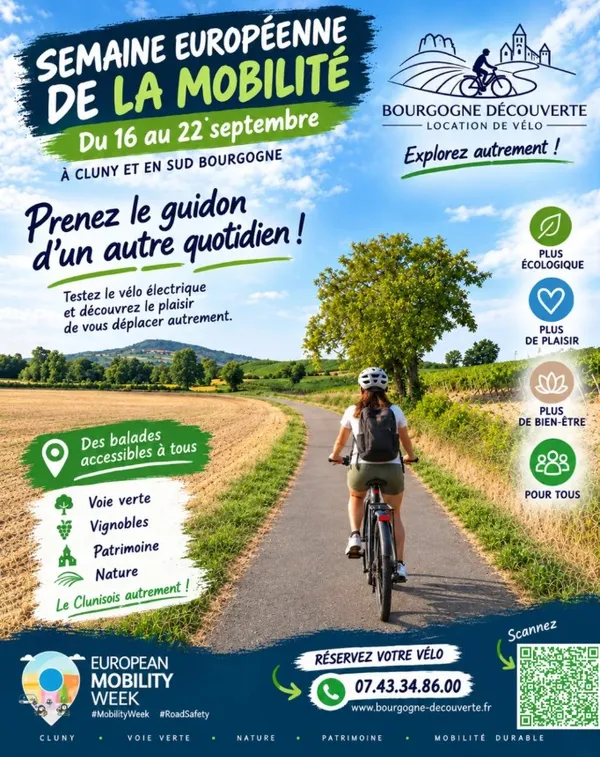 SEMAINE EUROPÉENNE DE LA MOBILITÉ
Du 16 au 22 septembre
À CLUNY ET EN SUD BOURGOGNE

BOURGOGNE DÉCOUVERTE
LOCATION DE VÉLO
Explorez autrement !

Prenez le guidon d'un autre quotidien !

Testez le vélo électrique et découvrez le plaisir de vous déplacer autrement.

PLUS ÉCOLOGIQUE
PLUS DE PLAISIR
PLUS DE BIEN-ÊTRE
POUR TOUS

Des balades accessibles à tous
Voie verte
Vignobles
Patrimoine
Nature
Le Clunisois autrement !

EUROPEAN MOBILITY WEEK
#MobilityWeek #RoadSafety

RÉSERVEZ VOTRE VÉLO
07.43.34.86.00
www.bourgogne-decouverte.fr
Scannez

CLUNY • VOIE VERTE • NATURE • PATRIMOINE • MOBILITÉ DURABLE